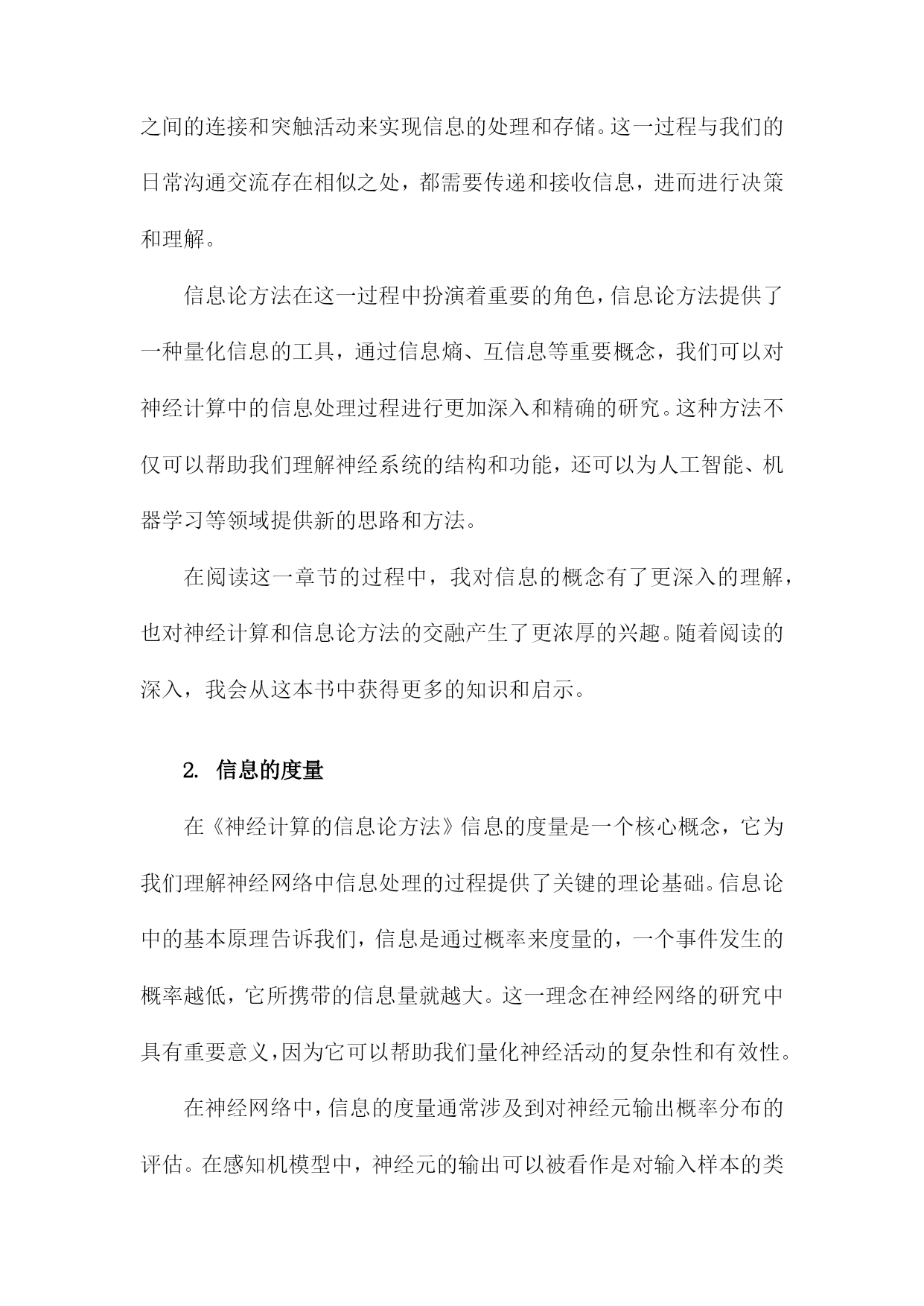 之间的连接和突触活动来实现信息的处理和存储。这一过程与我们的日常沟通交流存在相似之处，都需要传递和接收信息，进而进行决策和理解。

信息论方法在这一过程中扮演着重要的角色，信息论方法提供了一种量化信息的工具，通过信息熵、互信息等重要概念，我们可以对神经计算中的信息处理过程进行更加深入和精确的研究。这种方法不仅可以帮助我们理解神经系统的结构和功能，还可以为人工智能、机器学习等领域提供新的思路和方法。

在阅读这一章节的过程中，我对信息的概念有了更深入的理解，也对神经计算和信息论方法的交融产生了更浓厚的兴趣。随着阅读的深入，我会从这本书中获得更多的知识和启示。

2. 信息的度量

在《神经计算的信息论方法》信息的度量是一个核心概念，它为我们理解神经网络中信息处理的过程提供了关键的理论基础。信息论中的基本原理告诉我们，信息是通过概率来度量的，一个事件发生的概率越低，它所携带的信息量就越大。这一理念在神经网络的研究中具有重要意义，因为它可以帮助我们量化神经活动的复杂性和有效性。

在神经网络中，信息的度量通常涉及到对神经元输出概率分布的评估。在感知机模型中，神经元的输出可以被看作是对输入样本的类